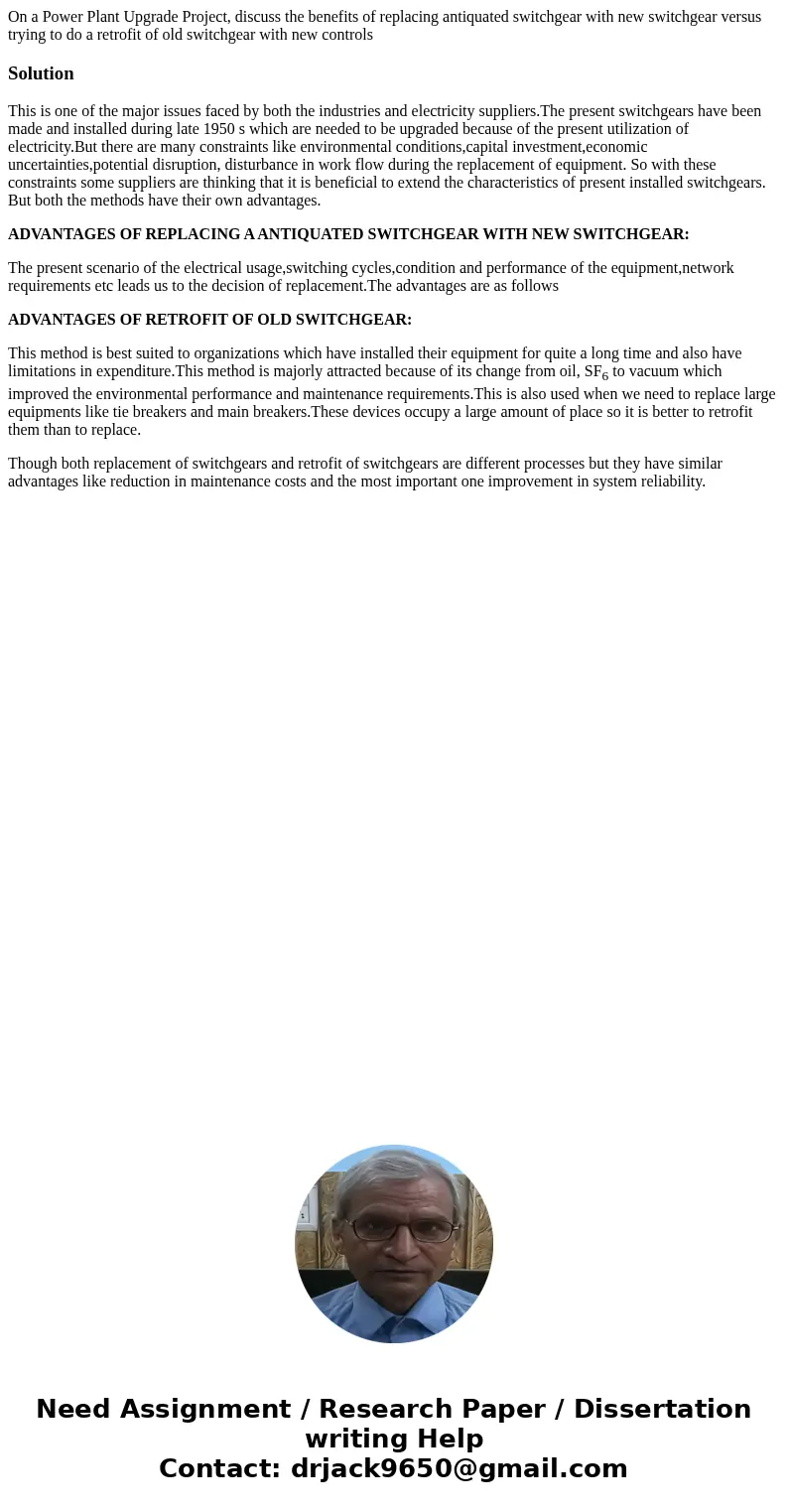 On a Power Plant Upgrade Project, discuss the benefits of replacing antiquated switchgear with new switchgear versus trying to do a retrofit of old switchgear with new controls

Solution

This is one of the major issues faced by both the industries and electricity suppliers.The present switchgears have been made and installed during late 1950 s which are needed to be upgraded because of the present utilization of electricity.But there are many constraints like environmental conditions,capital investment,economic uncertainties,potential disruption, disturbance in work flow during the replacement of equipment. So with these constraints some suppliers are thinking that it is beneficial to extend the characteristics of present installed switchgears. But both the methods have their own advantages.

ADVANTAGES OF REPLACING A ANTIQUATED SWITCHGEAR WITH NEW SWITCHGEAR:

The present scenario of the electrical usage,switching cycles,condition and performance of the equipment,network requirements etc leads us to the decision of replacement.The advantages are as follows

ADVANTAGES OF RETROFIT OF OLD SWITCHGEAR:

This method is best suited to organizations which have installed their equipment for quite a long time and also have limitations in expenditure.This method is majorly attracted because of its change from oil, $SF_6$ to vacuum which improved the environmental performance and maintenance requirements.This is also used when we need to replace large equipments like tie breakers and main breakers.These devices occupy a large amount of place so it is better to retrofit them than to replace.

Though both replacement of switchgears and retrofit of switchgears are different processes but they have similar advantages like reduction in maintenance costs and the most important one improvement in system reliability.

Need Assignment / Research Paper / Dissertation writing Help
Contact: drjack9650@gmail.com